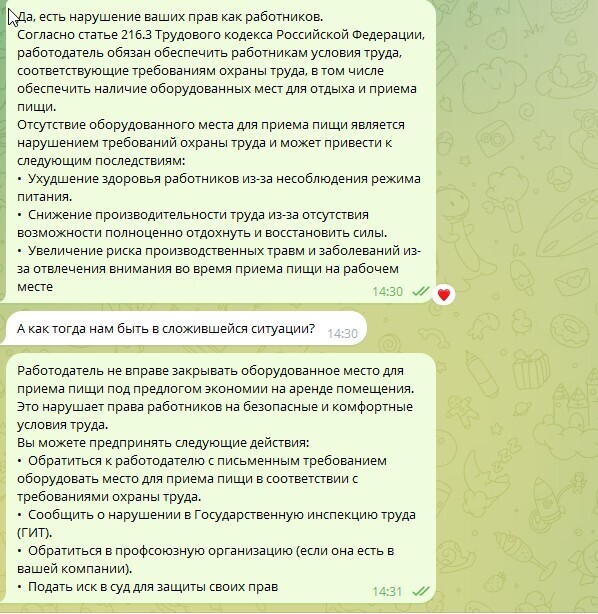 Да, есть нарушение ваших прав как работников.
Согласно статье 216.3 Трудового кодекса Российской Федерации, работодатель обязан обеспечить работникам условия труда, соответствующие требованиям охраны труда, в том числе обеспечить наличие оборудованных мест для отдыха и приема пищи.
Отсутствие оборудованного места для приема пищи является нарушением требований охраны труда и может привести к следующим последствиям:
• Ухудшение здоровья работников из-за несоблюдения режима питания.
• Снижение производительности труда из-за отсутствия возможности полноценно отдохнуть и восстановить силы.
• Увеличение риска производственных травм и заболеваний из-за отвлечения внимания во время приема пищи на рабочем месте
14:30

А как тогда нам быть в сложившейся ситуации? 14:30

Работодатель не вправе закрывать оборудованное место для приема пищи под предлогом экономии на аренде помещения. Это нарушает права работников на безопасные и комфортные условия труда.
Вы можете предпринять следующие действия:
• Обратиться к работодателю с письменным требованием оборудовать место для приема пищи в соответствии с требованиями охраны труда.
• Сообщить о нарушении в Государственную инспекцию труда (ГИТ).
• Обратиться в профсоюзную организацию (если она есть в вашей компании).
• Подать иск в суд для защиты своих прав
14:31